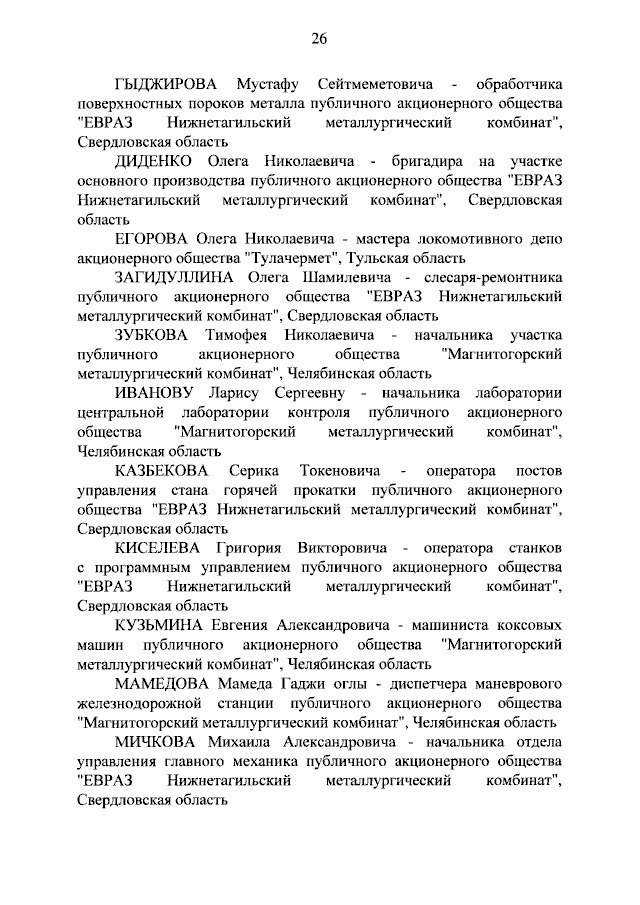 26

ГЫДЖИРОВА Мустафу Сейтмеметовича - обработчика поверхностных пороков металла публичного акционерного общества "ЕВРАЗ Нижнетагильский металлургический комбинат", Свердловская область

ДИДЕНКО Олега Николаевича - бригадира на участке основного производства публичного акционерного общества "ЕВРАЗ Нижнетагильский металлургический комбинат", Свердловская область

ЕГОРОВА Олега Николаевича - мастера локомотивного депо акционерного общества "Тулачермет", Тульская область

ЗАГИДУЛЛИНА Олега Шамилевича - слесаря-ремонтника публичного акционерного общества "ЕВРАЗ Нижнетагильский металлургический комбинат", Свердловская область

ЗУБКОВА Тимофея Николаевича - начальника участка публичного акционерного общества "Магнитогорский металлургический комбинат", Челябинская область

ИВАНОВУ Ларису Сергеевну - начальника лаборатории центральной лаборатории контроля публичного акционерного общества "Магнитогорский металлургический комбинат", Челябинская область

КАЗБЕКОВА Серика Токеновича - оператора постов управления стана горячей прокатки публичного акционерного общества "ЕВРАЗ Нижнетагильский металлургический комбинат", Свердловская область

КИСЕЛЕВА Григория Викторовича - оператора станков с программным управлением публичного акционерного общества "ЕВРАЗ Нижнетагильский металлургический комбинат", Свердловская область

КУЗЬМИНА Евгения Александровича - машиниста коксовых машин публичного акционерного общества "Магнитогорский металлургический комбинат", Челябинская область

МАМЕДОВА Мамеда Гаджи оглы - диспетчера маневрового железнодорожной станции публичного акционерного общества "Магнитогорский металлургический комбинат", Челябинская область

МИЧКОВА Михаила Александровича - начальника отдела управления главного механика публичного акционерного общества "ЕВРАЗ Нижнетагильский металлургический комбинат", Свердловская область